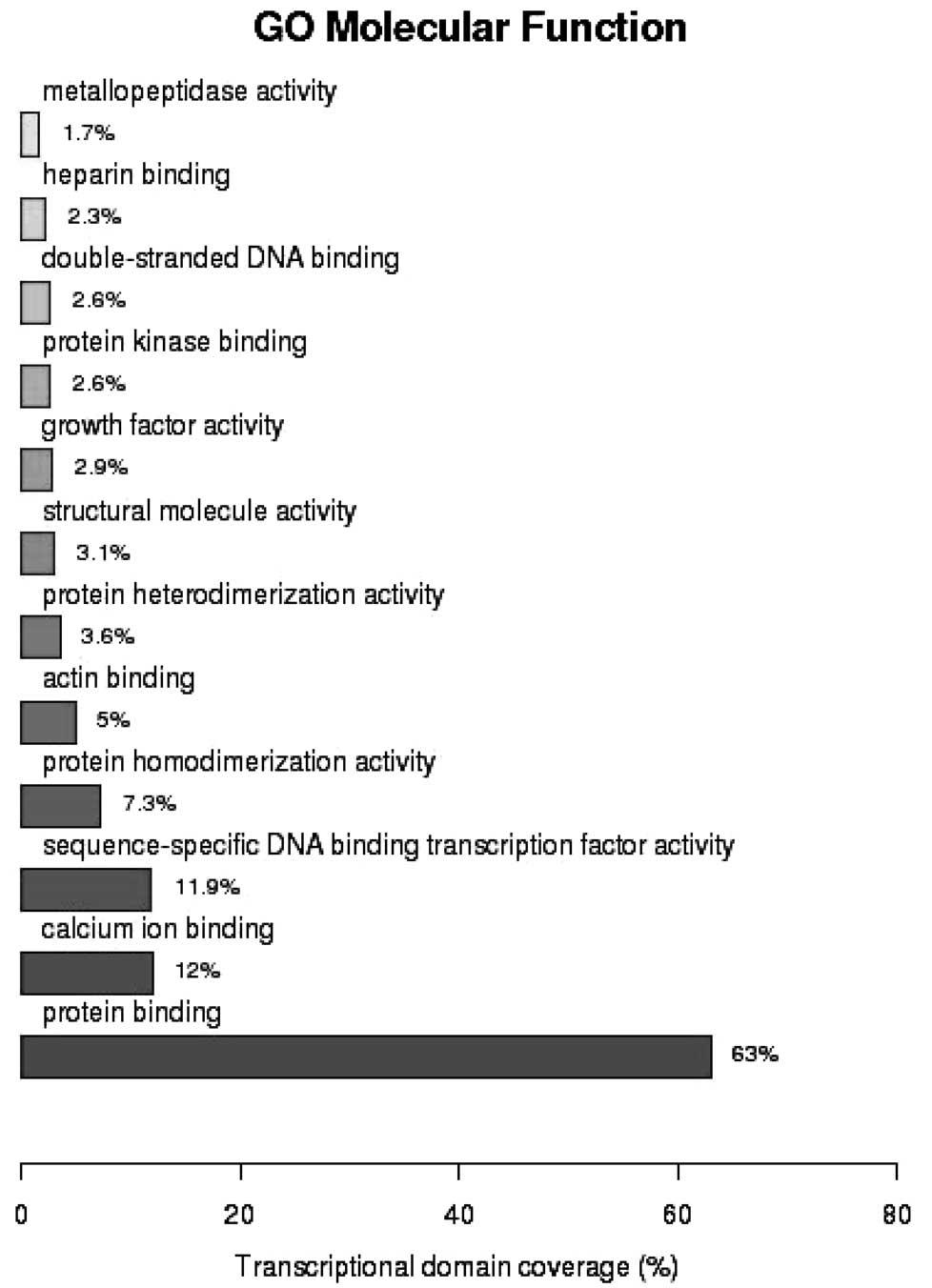 GO Molecular Function

metallopeptidase activity
1.7%
heparin binding
2.3%
double-stranded DNA binding
2.6%
protein kinase binding
2.6%
growth factor activity
2.9%
structural molecule activity
3.1%
protein heterodimerization activity
3.6%
actin binding
5%
protein homodimerization activity
7.3%
sequence-specific DNA binding transcription factor activity
11.9%
calcium ion binding
12%
protein binding
63%

0 20 40 60 80

Transcriptional domain coverage (%)